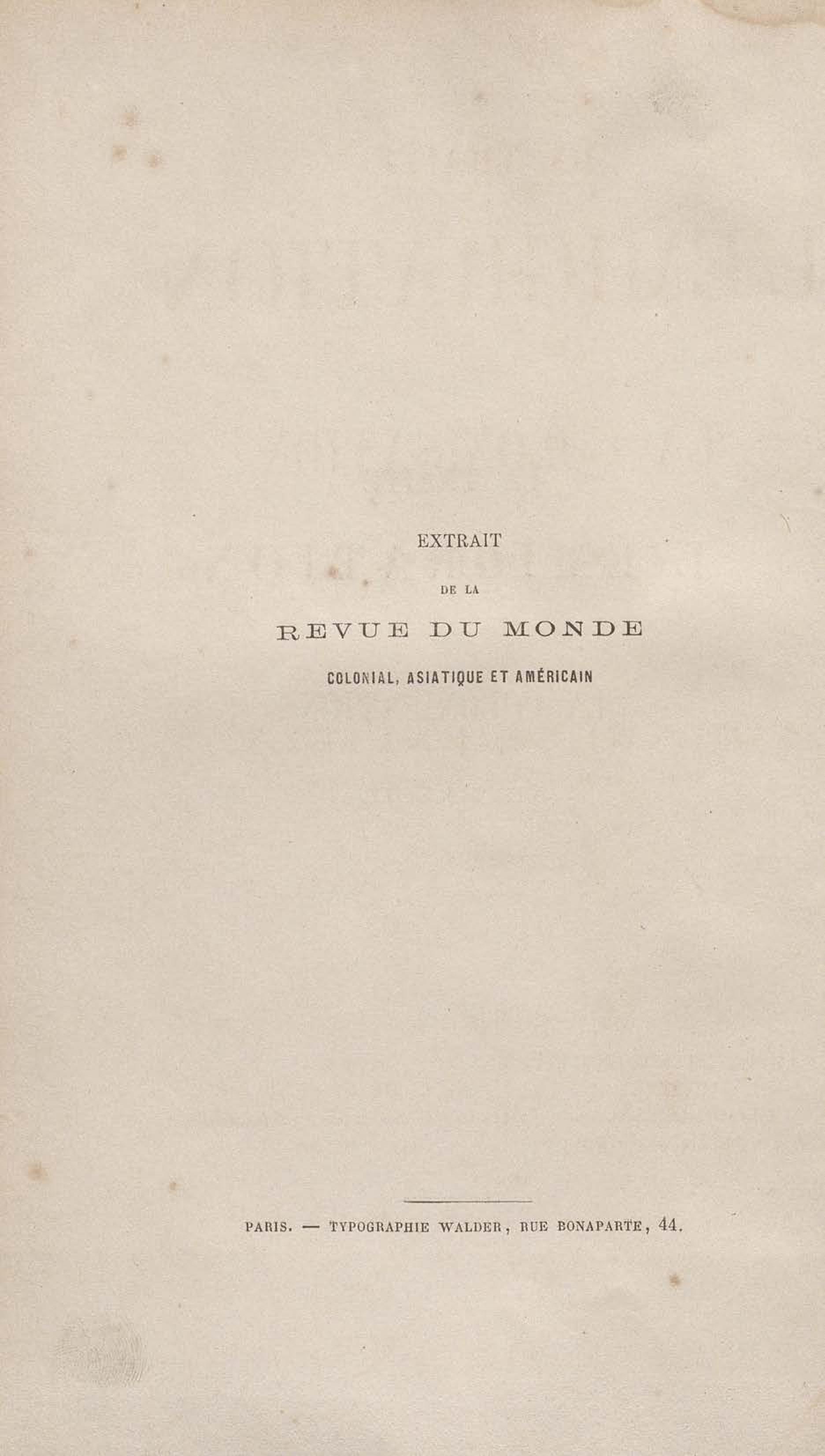 EXTRAIT

DE LA

REVUE DU MONDE

COLONIAL, ASIATIQUE ET AMÉRICAIN

PARIS. — TYPOGRAPHIE WALDER, RUE BONAPARTE, 44.